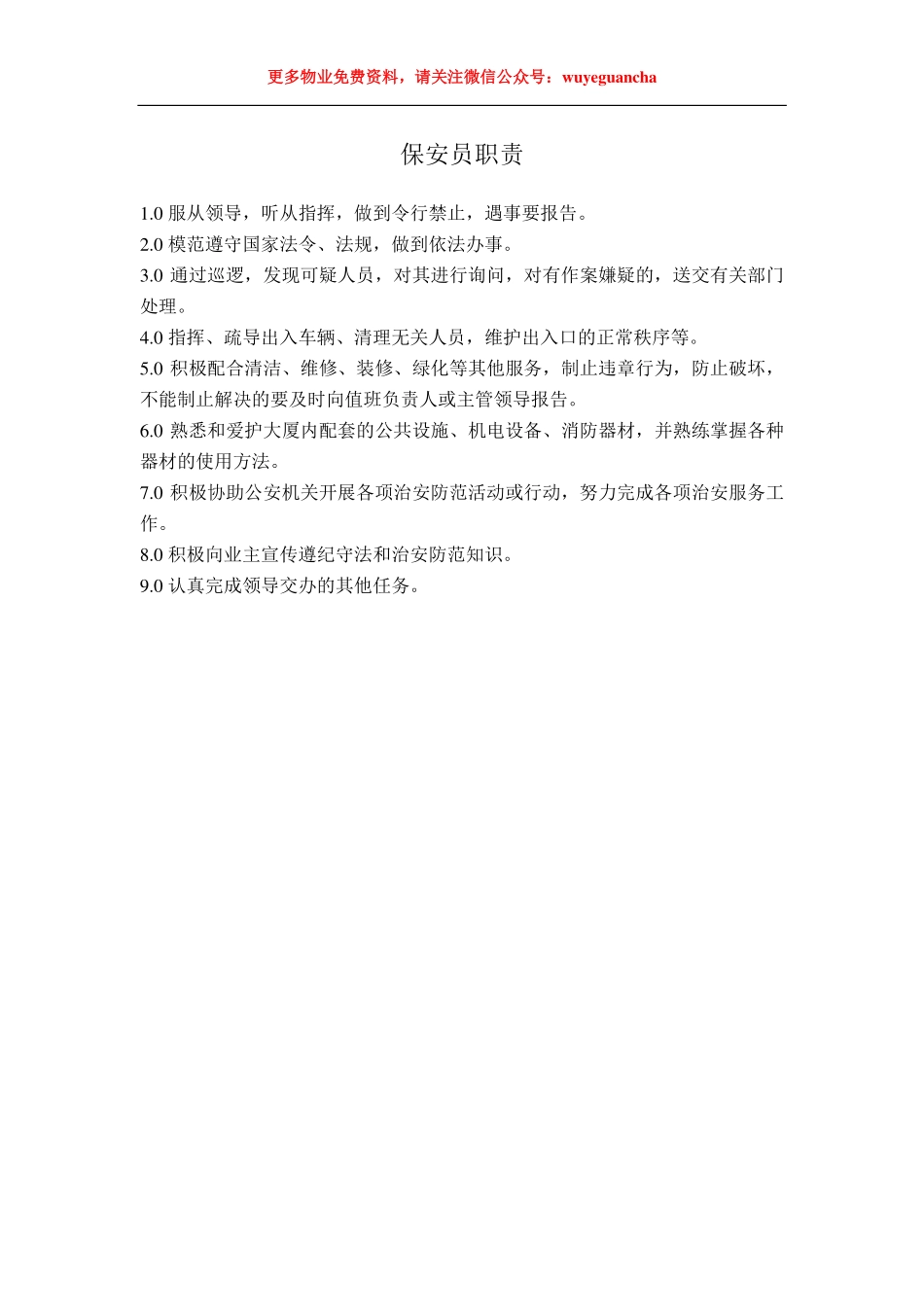 更多物业免费资料，请关注微信公众号：wuyeguancha

保安员职责

1.0 服从领导，听从指挥，做到令行禁止，遇事要报告。
2.0 模范遵守国家法令、法规，做到依法办事。
3.0 通过巡逻，发现可疑人员，对其进行询问，对有作案嫌疑的，送交有关部门处理。
4.0 指挥、疏导出入车辆、清理无关人员，维护出入口的正常秩序等。
5.0 积极配合清洁、维修、装修、绿化等其他服务，制止违章行为，防止破坏，不能制止解决的要及时向值班负责人或主管领导报告。
6.0 熟悉和爱护大厦内配套的公共设施、机电设备、消防器材，并熟练掌握各种器材的使用方法。
7.0 积极协助公安机关开展各项治安防范活动或行动，努力完成各项治安服务工作。
8.0 积极向业主宣传遵纪守法和治安防范知识。
9.0 认真完成领导交办的其他任务。